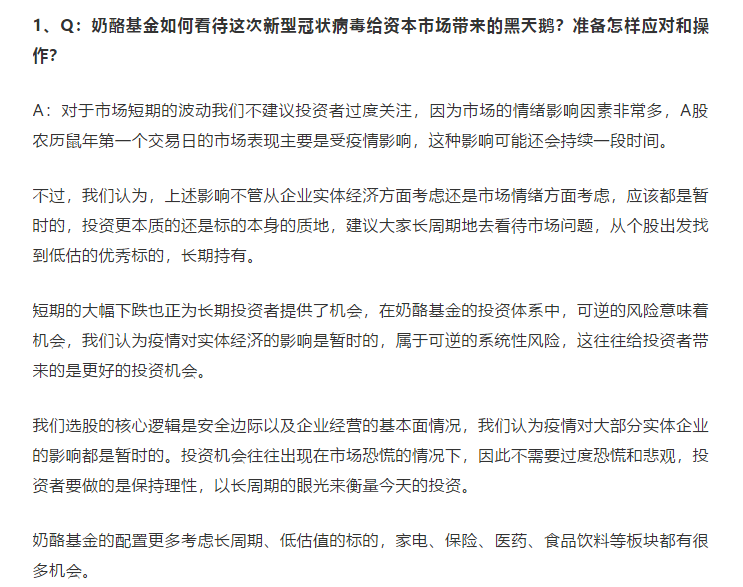 1、Q：奶酪基金如何看待这次新型冠状病毒给资本市场带来的黑天鹅？准备怎样应对和操作？

A：对于市场短期的波动我们不建议投资者过度关注，因为市场的情绪影响因素非常多，A股农历鼠年第一个交易日的市场表现主要是受疫情影响，这种影响可能还会持续一段时间。

不过，我们认为，上述影响不管从企业实体经济方面考虑还是市场情绪方面考虑，应该都是暂时的，投资更本质的还是标的本身的质地，建议大家长周期地去看待市场问题，从个股出发找到低估的优秀标的，长期持有。

短期的大幅下跌也正为长期投资者提供了机会，在奶酪基金的投资体系中，可逆的风险意味着机会，我们认为疫情对实体经济的影响是暂时的，属于可逆的系统性风险，这往往给投资者带来的是更好的投资机会。

我们选股的核心逻辑是安全边际以及企业经营的基本面情况，我们认为疫情对大部分实体企业的影响都是暂时的。投资机会往往出现在市场恐慌的情况下，因此不需要过度恐慌和悲观，投资者要做的是保持理性，以长周期的眼光来衡量今天的投资。

奶酪基金的配置更多考虑长周期、低估值的标的，家电、保险、医药、食品饮料等板块都有很多机会。